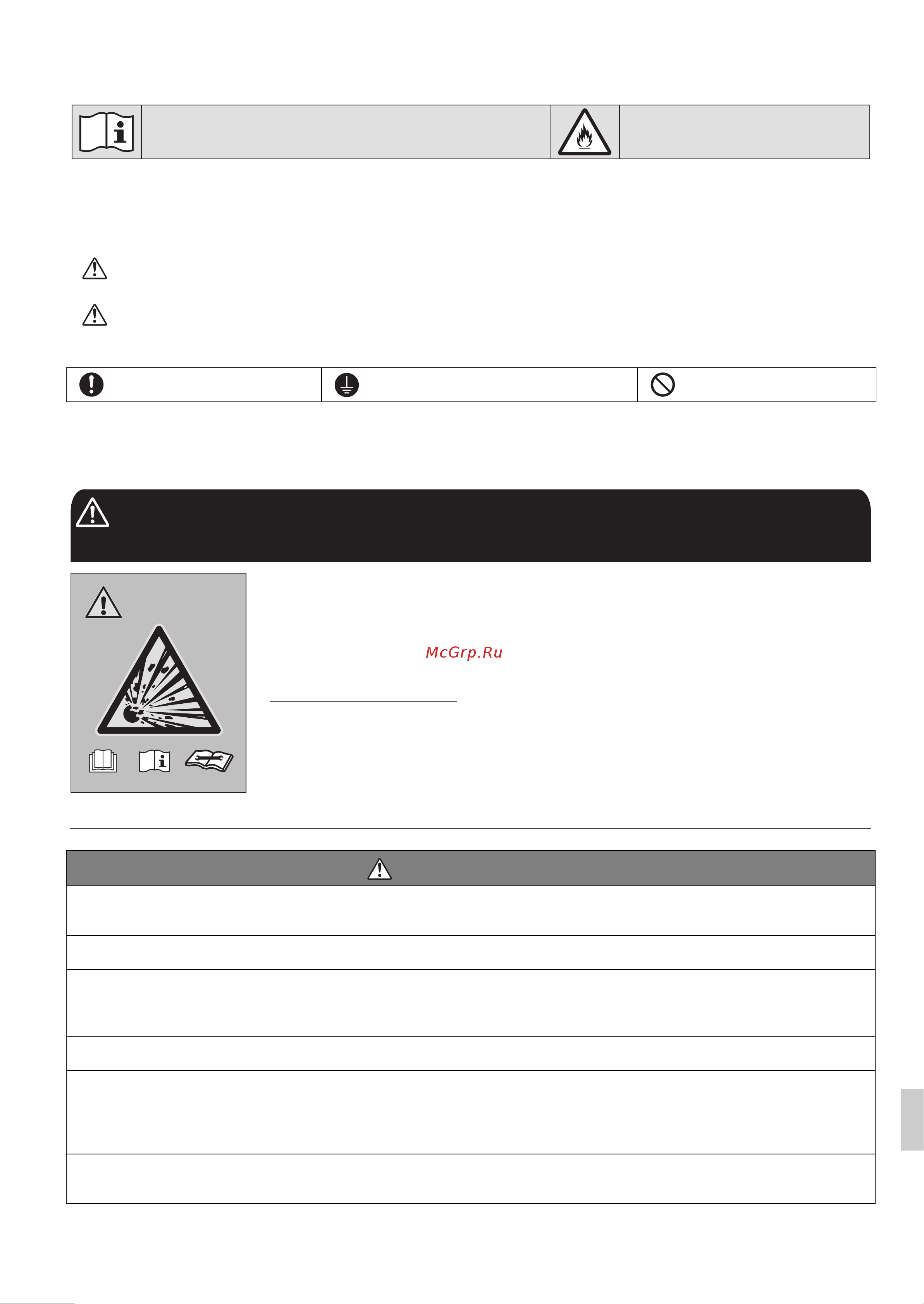 McGrp.Ru